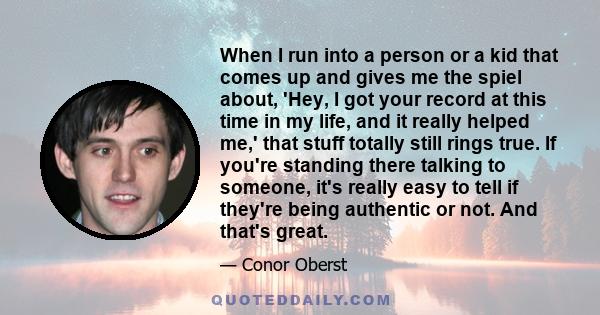 When I run into a person or a kid that comes up and gives me the spiel about, 'Hey, I got your record at this time in my life, and it really helped me,' that stuff totally still rings true. If you're standing there talking to someone, it's really easy to tell if they're being authentic or not. And that's great.

— Conor Oberst

QUOTEDDAILY.COM